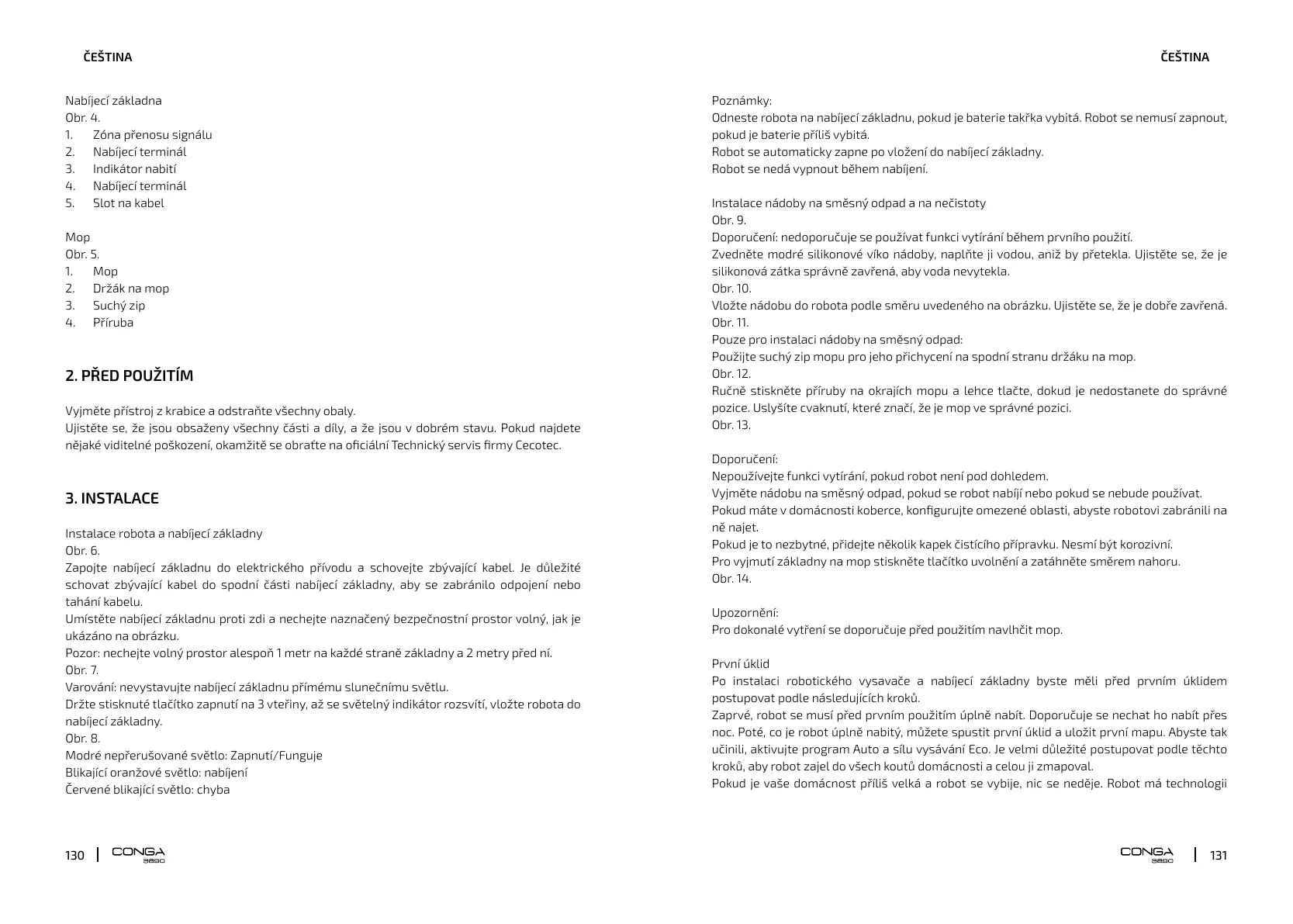 ČEŠTINA

Nabíjecí základna
Obr. 4.
1. Zóna přenosu signálu
2. Nabíjecí terminál
3. Indikátor nabití
4. Nabíjecí terminál
5. Slot na kabel

Mop
Obr. 5.
1. Mop
2. Držák na mop
3. Suchý zip
4. Příruba

2. PŘED POUŽITÍM

Vyjměte přístroj z krabice a odstraňte všechny obaly.
Ujistěte se, že jsou obsaženy všechny části a díly, a že jsou v dobrém stavu. Pokud najdete nějaké viditelné poškození, okamžitě se obraťte na oficiální Technický servis firmy Cecotec.

3. INSTALACE

Instalace robota a nabíjecí základny
Obr. 6.
Zapojte nabíjecí základnu do elektrického přívodu a schovejte zbývající kabel. Je důležité schovat zbývající kabel do spodní části nabíjecí základny, aby se zabránilo odpojení nebo tahání kabelu.
Umístěte nabíjecí základnu proti zdi a nechejte naznačený bezpečnostní prostor volný, jak je ukázáno na obrázku.
Pozor: nechejte volný prostor alespoň 1 metr na každé straně základny a 2 metry před ní.
Obr. 7.
Varování: nevystavujte nabíjecí základnu přímému slunečnímu světlu.
Držte stisknuté tlačítko zapnutí na 3 vteřiny, až se světelný indikátor rozsvítí, vložte robota do nabíjecí základny.
Obr. 8.
Modré nepřerušované světlo: Zapnutí/Funguje
Blikající oranžové světlo: nabíjení
Červené blikající světlo: chyba

130 | CONGA 5890

ČEŠTINA

Poznámky:
Odneste robota na nabíjecí základnu, pokud je baterie takřka vybitá. Robot se nemusí zapnout, pokud je baterie příliš vybitá.
Robot se automaticky zapne po vložení do nabíjecí základny.
Robot se nedá vypnout během nabíjení.

Instalace nádoby na směsný odpad a na nečistoty
Obr. 9.
Doporučení: nedoporučuje se používat funkci vytírání během prvního použití.
Zvedněte modré silikonové víko nádoby, naplňte ji vodou, aniž by přetekla. Ujistěte se, že je silikonová zátka správně zavřená, aby voda nevytekla.
Obr. 10.
Vložte nádobu do robota podle směru uvedeného na obrázku. Ujistěte se, že je dobře zavřená.
Obr. 11.
Pouze pro instalaci nádoby na směsný odpad:
Použijte suchý zip mopu pro jeho přichycení na spodní stranu držáku na mop.
Obr. 12.
Ručně stiskněte příruby na okrajích mopu a lehce tlačte, dokud je nedostanete do správné pozice. Uslyšíte cvaknutí, které značí, že je mop ve správné pozici.
Obr. 13.

Doporučení:
Nepoužívejte funkci vytírání, pokud robot není pod dohledem.
Vyjměte nádobu na směsný odpad, pokud se robot nabíjí nebo pokud se nebude používat.
Pokud máte v domácnosti koberce, konfigurujte omezené oblasti, abyste robotovi zabránili na ně najet.
Pokud je to nezbytné, přidejte několik kapek čistícího přípravku. Nesmí být korozivní.
Pro vyjmutí základny na mop stiskněte tlačítko uvolnění a zatáhněte směrem nahoru.
Obr. 14.

Upozornění:
Pro dokonalé vytření se doporučuje před použitím navlhčit mop.

První úklid
Po instalaci robotického vysavače a nabíjecí základny byste měli před prvním úklidem postupovat podle následujících kroků.
Zaprvé, robot se musí před prvním použitím úplně nabít. Doporučuje se nechat ho nabít přes noc. Poté, co je robot úplně nabitý, můžete spustit první úklid a uložit první mapu. Abyste tak učinili, aktivujte program Auto a sílu vysávání Eco. Je velmi důležité postupovat podle těchto kroků, aby robot zajel do všech koutů domácnosti a celou ji zmapoval.
Pokud je vaše domácnost příliš velká a robot se vybije, nic se neděje. Robot má technologii

CONGA 5890 | 131